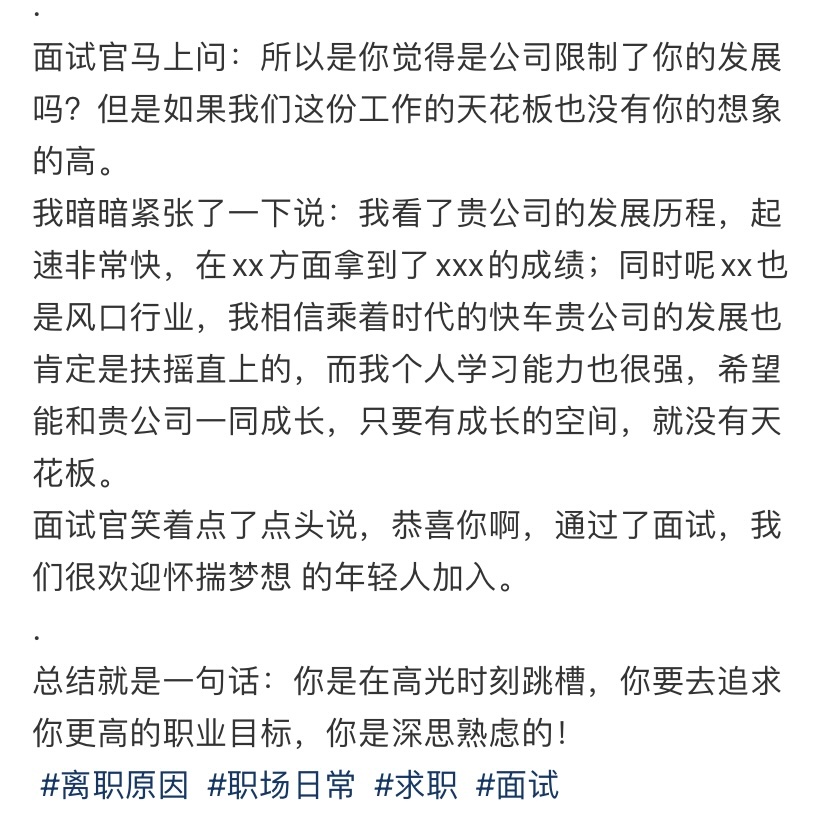 .

面试官马上问：所以是你觉得是公司限制了你的发展吗？但是如果我们这份工作的天花板也没有你的想象的高。

我暗暗紧张了一下说：我看了贵公司的发展历程，起速非常快，在xx方面拿到了xxx的成绩；同时呢xx也是风口行业，我相信乘着时代的快车贵公司的发展也肯定是扶摇直上的，而我个人学习能力也很强，希望能和贵公司一同成长，只要有成长的空间，就没有天花板。

面试官笑着点了点头说，恭喜你啊，通过了面试，我们很欢迎怀揣梦想 的年轻人加入。

.

总结就是一句话：你是在高光时刻跳槽，你要去追求你更高的职业目标，你是深思熟虑的！

#离职原因 #职场日常 #求职 #面试